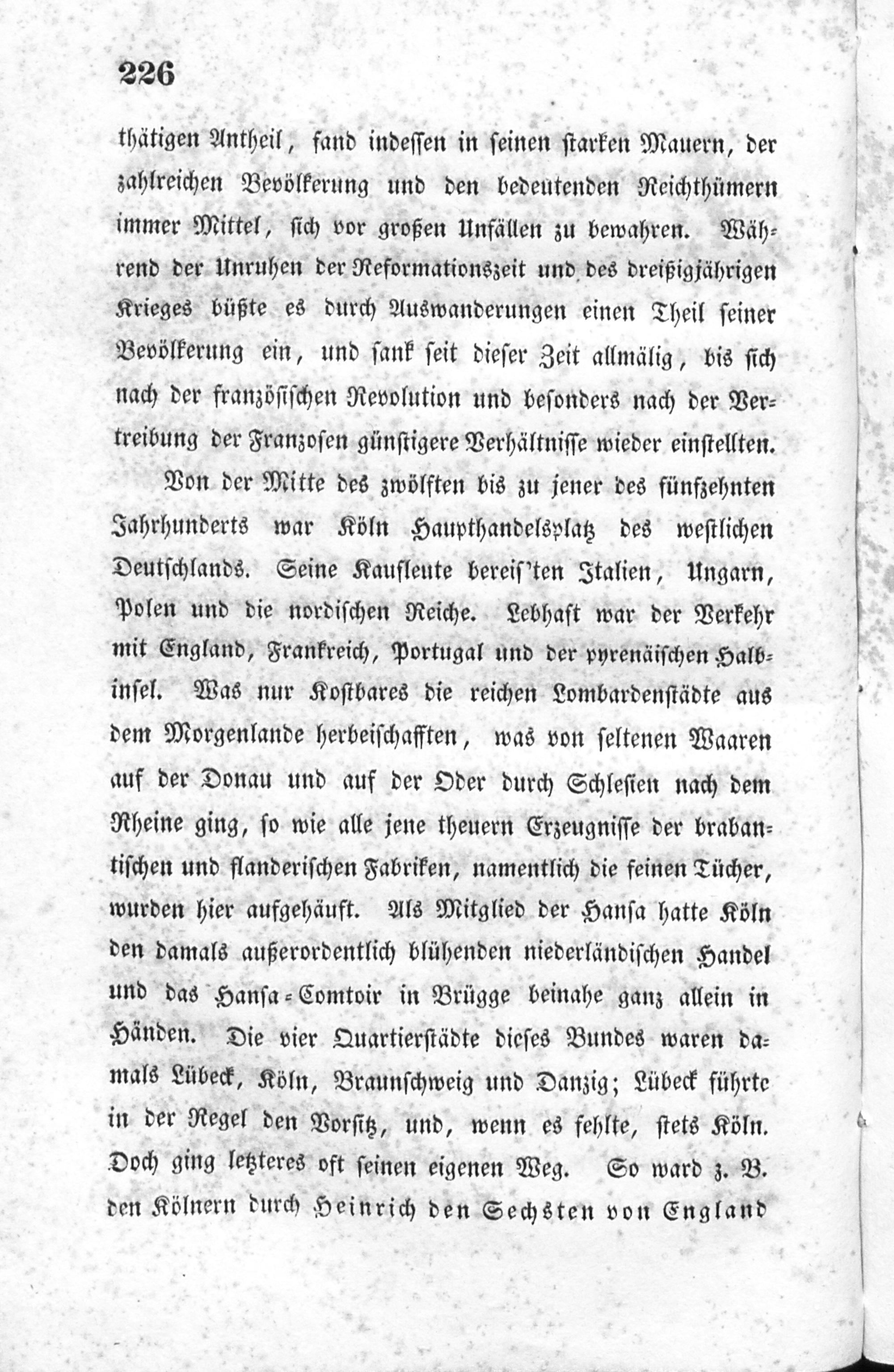 226

thätigen Antheil, fand indessen in seinen starken Mauern, der zahlreichen Bevölkerung und den bedeutenden Reichthümern immer Mittel, sich vor großen Unfällen zu bewahren. Während der Unruhen der Reformationszeit und des dreißigjährigen Krieges büßte es durch Auswanderungen einen Theil seiner Bevölkerung ein, und sank seit dieser Zeit allmälig, bis sich nach der französischen Revolution und besonders nach der Vertreibung der Franzosen günstigere Verhältnisse wieder einstellten.

Von der Mitte des zwölften bis zu jener des fünfzehnten Jahrhunderts war Köln Haupthandelsplatz des westlichen Deutschlands. Seine Kaufleute bereis'ten Italien, Ungarn, Polen und die nordischen Reiche. Lebhaft war der Verkehr mit England, Frankreich, Portugal und der pyrenäischen Halbinsel. Was nur Kostbares die reichen Lombardenstädte aus dem Morgenlande herbeischafften, was von seltenen Waaren auf der Donau und auf der Oder durch Schlesien nach dem Rheine ging, so wie alle jene theuern Erzeugnisse der brabantischen und flanderischen Fabriken, namentlich die feinen Tücher, wurden hier aufgehäuft. Als Mitglied der Hansa hatte Köln den damals außerordentlich blühenden niederländischen Handel und das Hansa-Comtoir in Brügge beinahe ganz allein in Händen. Die vier Quartierstädte dieses Bundes waren damals Lübeck, Köln, Braunschweig und Danzig; Lübeck führte in der Regel den Vorsitz, und, wenn es fehlte, stets Köln. Doch ging letzteres oft seinen eigenen Weg. So ward z. B. den Kölnern durch Heinrich den Sechsten von England